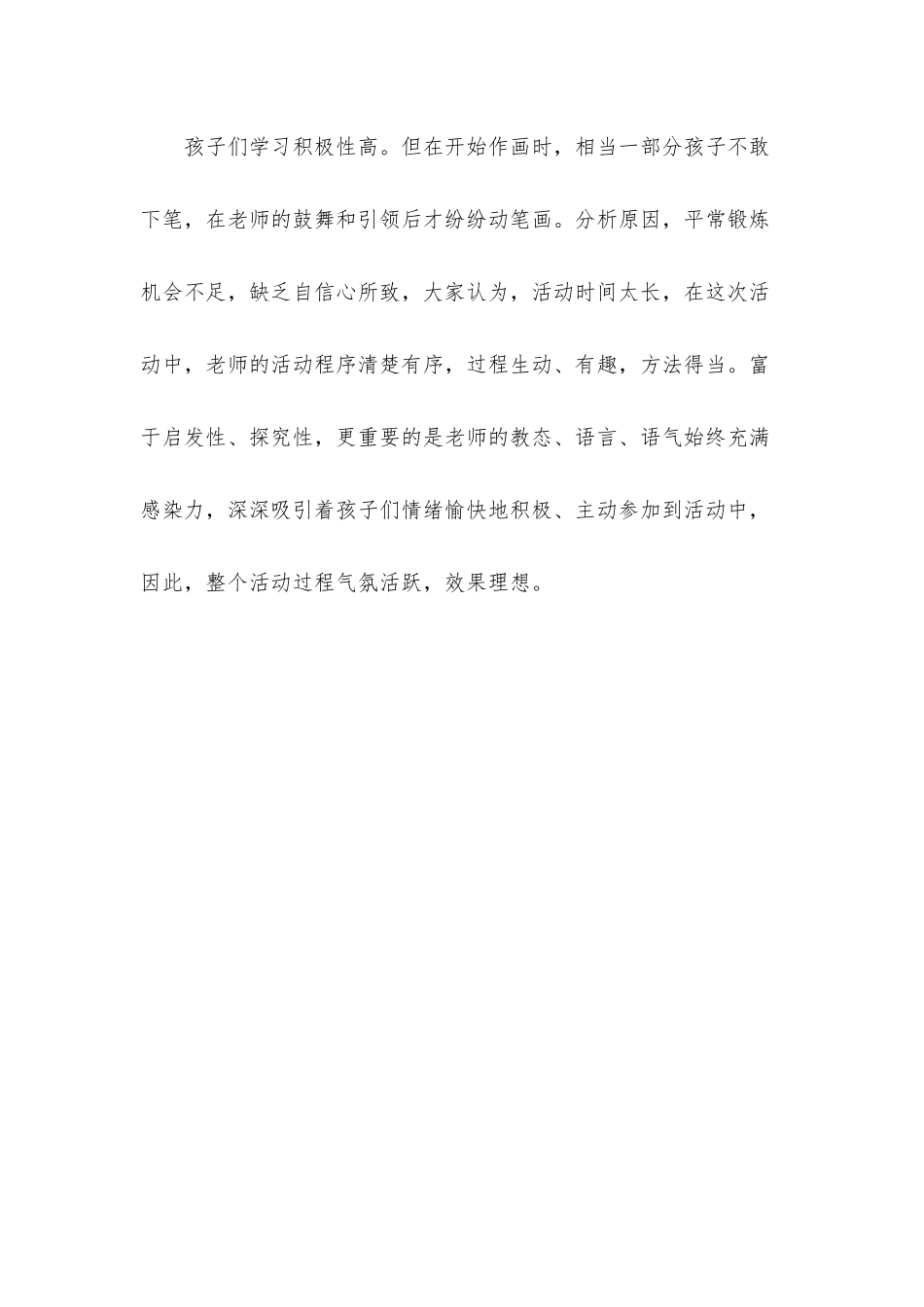 孩子们学习积极性高。但在开始作画时，相当一部分孩子不敢下笔，在老师的鼓舞和引领后才纷纷动笔画。分析原因，平常锻炼机会不足，缺乏自信心所致，大家认为，活动时间太长，在这次活动中，老师的活动程序清楚有序，过程生动、有趣，方法得当。富于启发性、探究性，更重要的是老师的教态、语言、语气始终充满感染力，深深吸引着孩子们情绪愉快地积极、主动参加到活动中，因此，整个活动过程气氛活跃，效果理想。